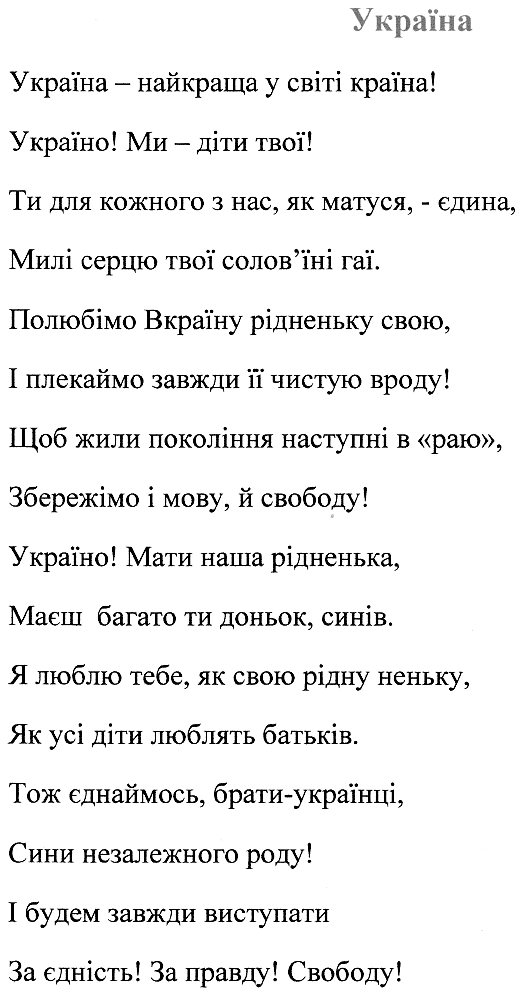 Україна

Україна – найкраща у світі країна!
Україно! Ми – діти твої!
Ти для кожного з нас, як матуся, - єдина,
Милі серцю твої солов'їні гаї.
Полюбімо Вкраїну рідненьку свою,
І плекаймо завжди її чистую вроду!
Щоб жили покоління наступні в «раю»,
Збережімо і мову, й свободу!
Україно! Мати наша рідненька,
Маєш багато ти доньок, синів.
Я люблю тебе, як свою рідну неньку,
Як усі діти люблять батьків.
Тож єднаймось, брати-українці,
Сини незалежного роду!
І будем завжди виступати
За єдність! За правду! Свободу!